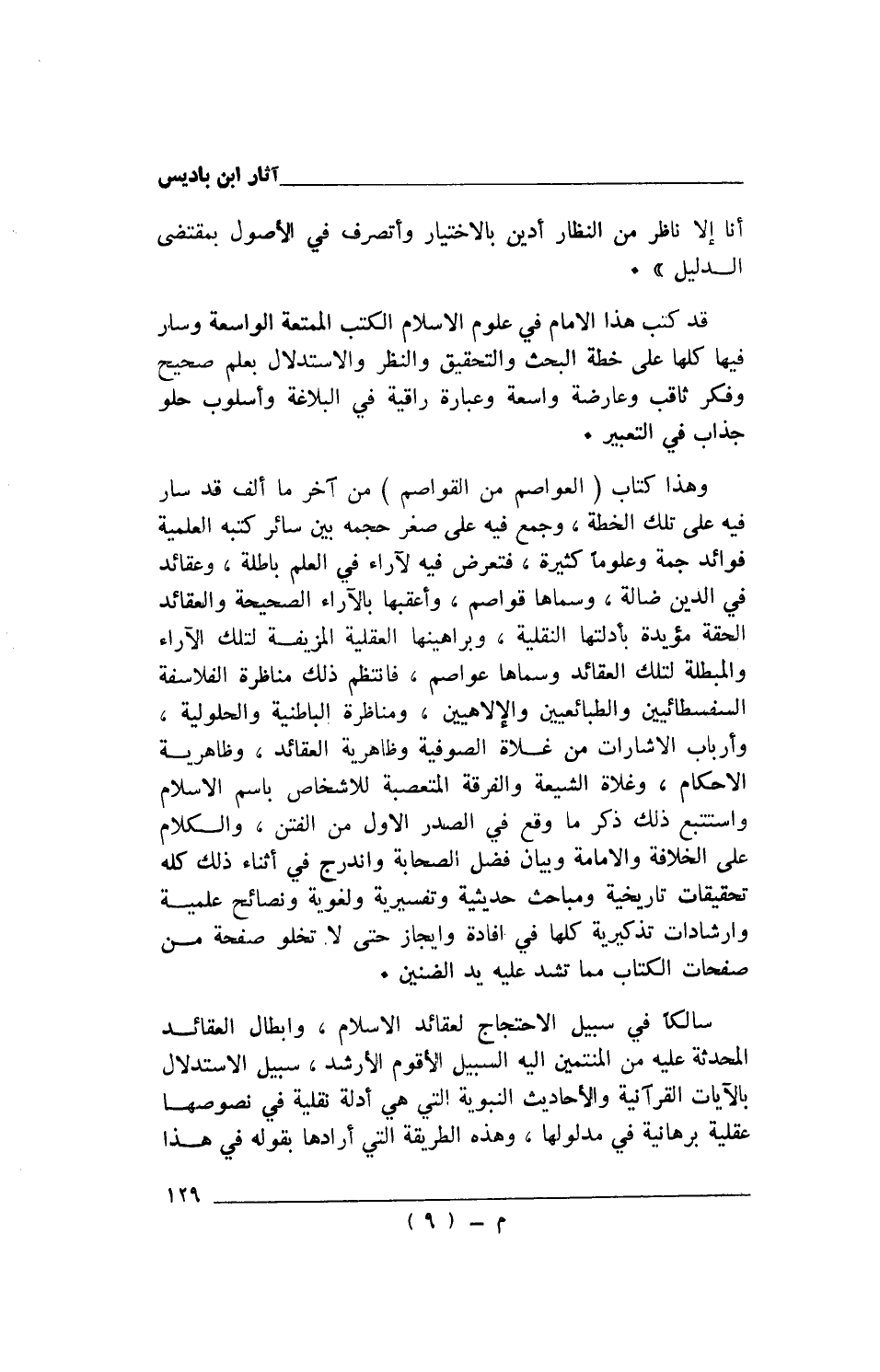 آثار ابن باديس

أنا إلا ناظر من النظار أدين بالاختيار وأتصرف في الأصول بمقتضى الدليل » .

قد كتب هذا الامام في علوم الاسلام الكتب الممتعة الواسعة وسار فيها كلها على خطة البحث والتحقيق والنظر والاستدلال بعلم صحيح وفكر ثاقب وعارضة واسعة وعبارة راقية في البلاغة وأسلوب حلو جذاب في التعبير .

وهذا كتاب ( العواصم من القواصم ) من آخر ما ألف قد سار فيه على تلك الخطة ، وجمع فيه على صغر حجمه بين سائر كتبه العلمية فوائد جمة وعلوماً كثيرة ، فتعرض فيه لآراء في العلم باطلة ، وعقائد في الدين ضالة ، وسماها قواصم ، وأعقبها بالآراء الصحيحة والعقائد الحقة مؤيدة بأدلتها النقلية ، وبراهينها العقلية المزيفة لتلك الآراء والمبطلة لتلك العقائد وسماها عواصم ، فانتظم ذلك مناظرة الفلاسفة السفسطائيين والطبائعيين والإلاهيين ، ومناظرة الباطنية والحلولية ، وأرباب الاشارات من غلاة الصوفية وظاهرية العقائد ، وظاهرية الاحكام ، وغلاة الشيعة والفرقة المتعصبة للاشخاص باسم الاسلام واستتبع ذلك ذكر ما وقع في الصدر الاول من الفتن ، والكلام على الخلافة والامامة وبيان فضل الصحابة واندرج في أثناء ذلك كله تحقيقات تاريخية ومباحث حديثية وتفسيرية ولغوية ونصائح علمية وارشادات تذكيرية كلها في افادة وايجاز حتى لا تخلو صفحة من صفحات الكتاب مما تشد عليه يد الضنين .

سالكاً في سبيل الاحتجاج لعقائد الاسلام ، وابطال العقائد المحدثة عليه من المنتمين اليه السبيل الأقوم الأرشد ، سبيل الاستدلال بالآيات القرآنية والأحاديث النبوية التي هي أدلة نقلية في نصوصها عقلية برهانية في مدلولها ، وهذه الطريقة التي أرادها بقوله في هذا

١٢٩
م - ( ٩ )